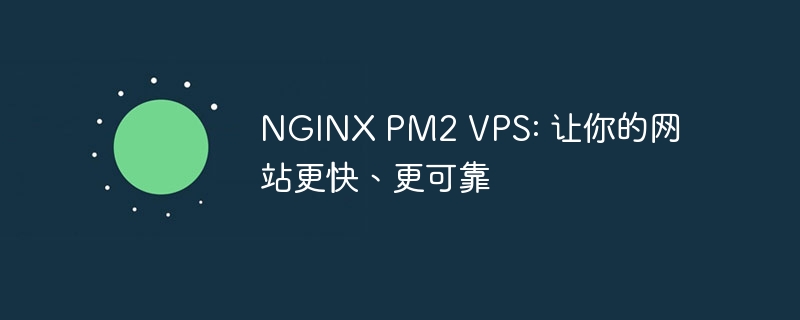 NGINX PM2 VPS: 让你的网站更快、更可靠